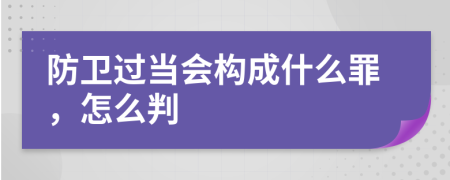 防卫过当会构成什么罪，怎么判